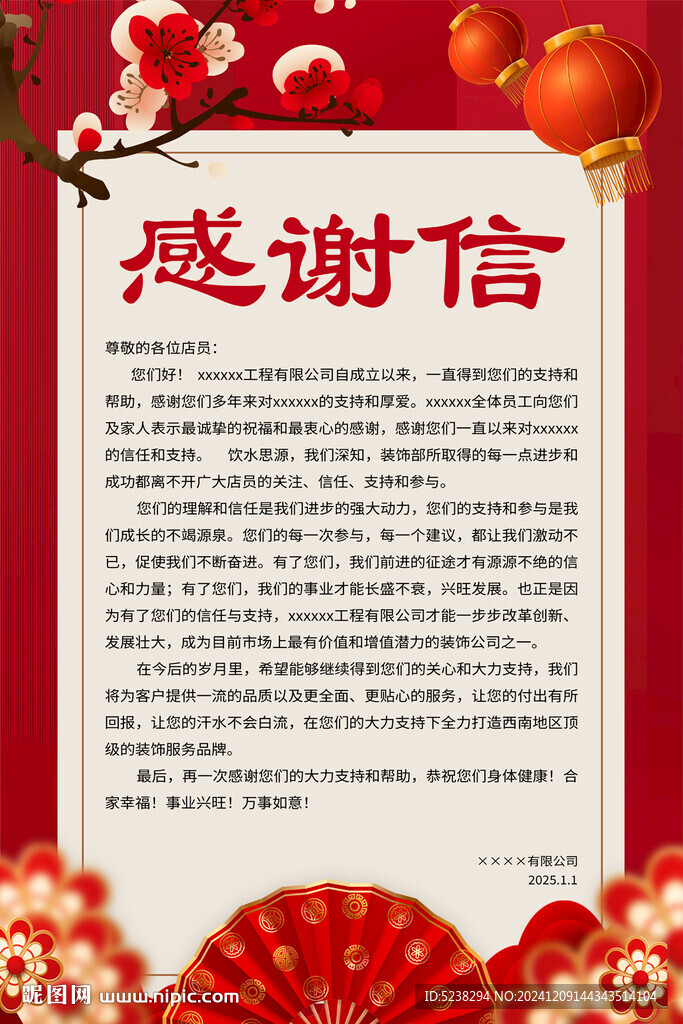 感谢信

尊敬的各位店员：

您们好！ xxxxxx工程有限公司自成立以来，一直得到您们的支持和帮助，感谢您们多年来对xxxxxx的支持和厚爱。xxxxxx全体员工向您们及家人表示最诚挚的祝福和最衷心的感谢，感谢您们一直以来对xxxxxx的信任和支持。 饮水思源，我们深知，装饰部所取得的每一点进步和成功都离不开广大店员的关注、信任、支持和参与。

您们的理解和信任是我们进步的强大动力，您们的支持和参与是我们成长的不竭源泉。您们的每一次参与，每一个建议，都让我们激动不已，促使我们不断奋进。有了您们，我们前进的征途才有源源不绝的信心和力量；有了您们，我们的事业才能长盛不衰，兴旺发展。也正是因为有了您们的信任与支持，xxxxxx工程有限公司才能一步步改革创新、发展壮大，成为目前市场上最有价值和增值潜力的装饰公司之一。

在今后的岁月里，希望能够继续得到您们的关心和大力支持，我们将为客户提供一流的品质以及更全面、更贴心的服务，让您的付出有所回报，让您的汗水不会白流，在您们的大力支持下全力打造西南地区顶级的装饰服务品牌。

最后，再一次感谢您们的大力支持和帮助，恭祝您们身体健康！合家幸福！事业兴旺！万事如意！

××××有限公司
2025.1.1

昵图网 www.nipic.com
ID:5238294 NO:20241209144343514104